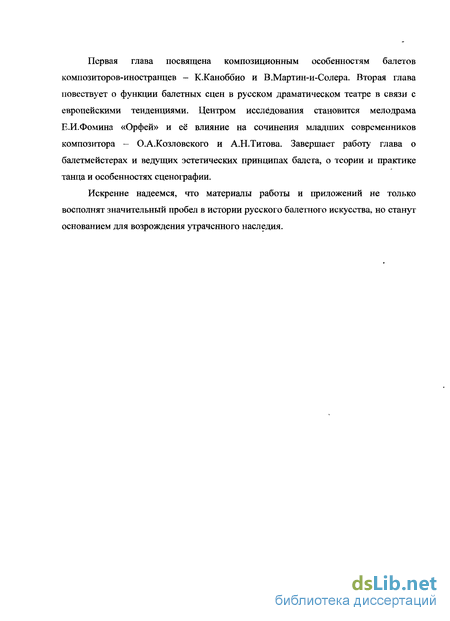 Первая глава посвящена композиционным особенностям балетов композиторов-иностранцев – К.Каноббио и В.Мартин-и-Солера. Вторая глава повествует о функции балетных сцен в русском драматическом театре в связи с европейскими тенденциями. Центром исследования становится мелодрама Е.И.Фомина «Орфей» и её влияние на сочинения младших современников композитора – О.А.Козловского и А.Н.Титова. Завершает работу глава о балетмейстерах и ведущих эстетических принципах балета, о теории и практике танца и особенностях сценографии.

Искренне надеемся, что материалы работы и приложений не только восполнят значительный пробел в истории русского балетного искусства, но станут основанием для возрождения утраченного наследия.

dsLib.net
библиотека диссертаций